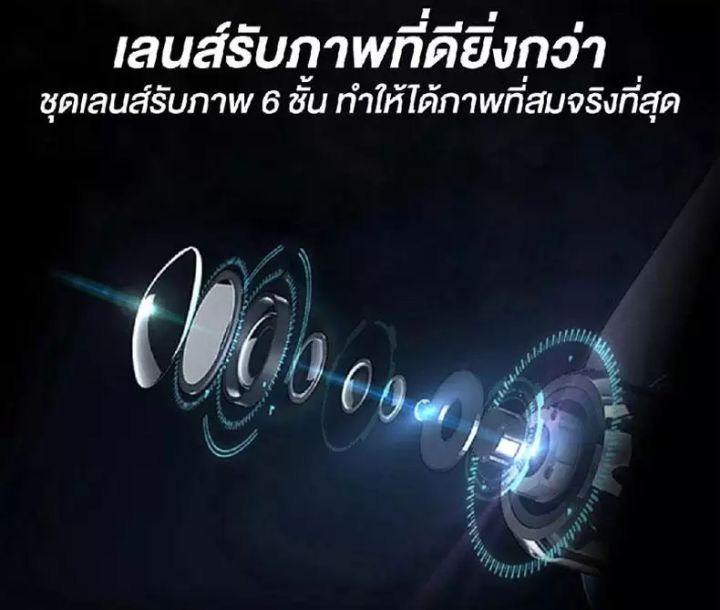 เลนส์รับภาพที่ดียิ่งกว่า
ชุดเลนส์รับภาพ 6 ชั้น ทำให้ได้ภาพที่สมจริงที่สุด